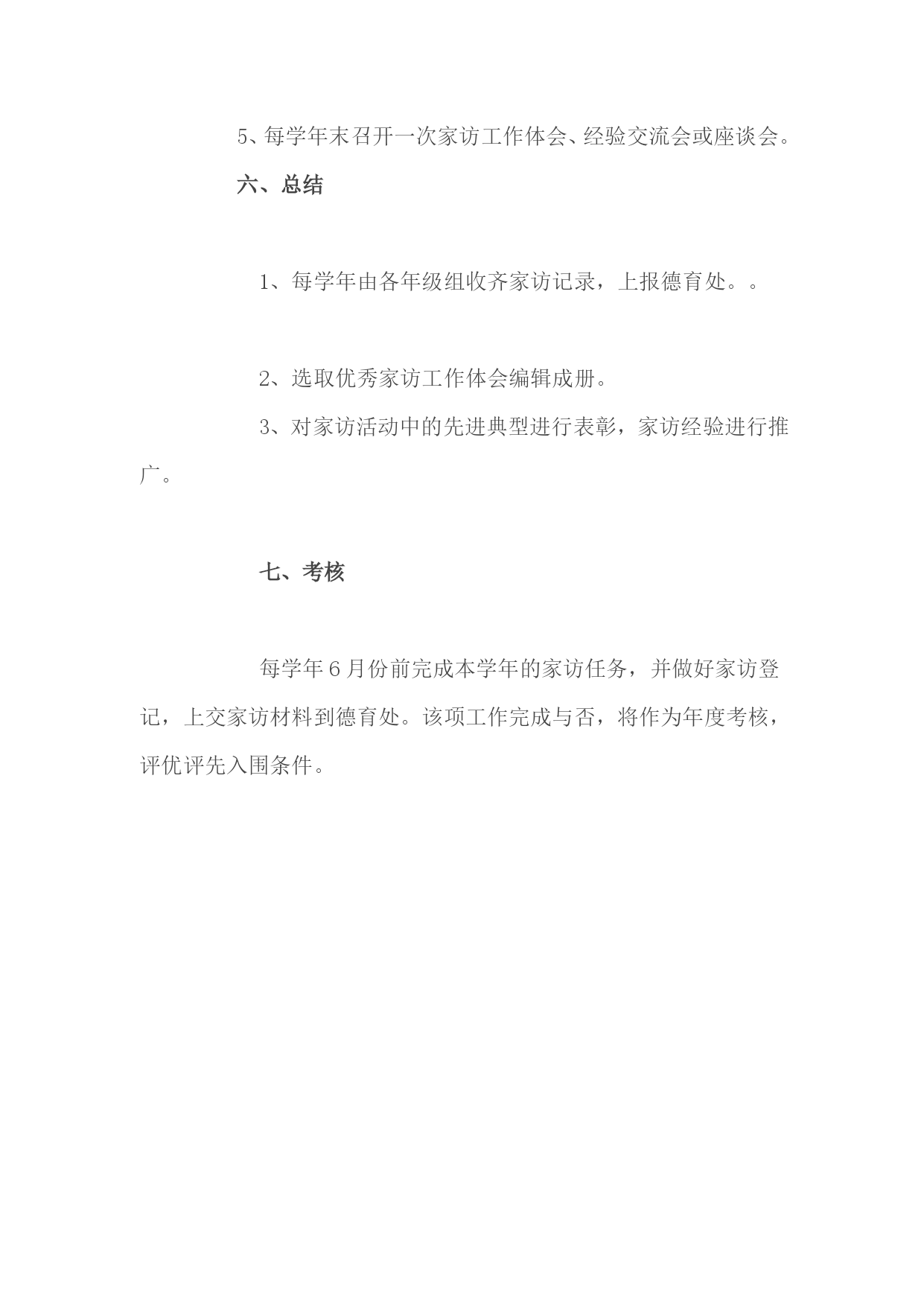 5、每学年末召开一次家访工作体会、经验交流会或座谈会。

六、总结

1、每学年由各年级组收齐家访记录，上报德育处。。

2、选取优秀家访工作体会编辑成册。

3、对家访活动中的先进典型进行表彰，家访经验进行推广。

七、考核

每学年6月份前完成本学年的家访任务，并做好家访登记，上交家访材料到德育处。该项工作完成与否，将作为年度考核，评优评先入围条件。